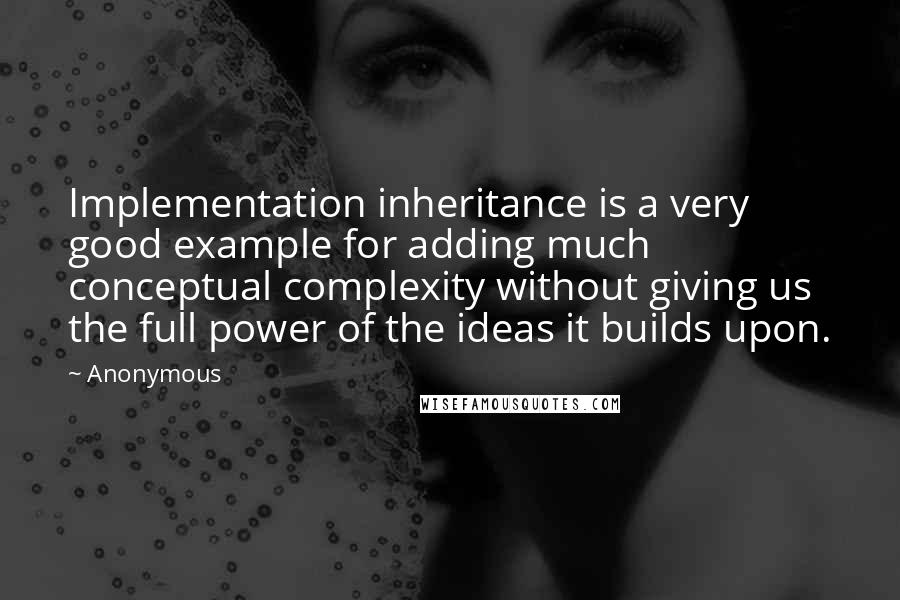 Implementation inheritance is a very good example for adding much conceptual complexity without giving us the full power of the ideas it builds upon.

~ Anonymous

WISEFAMOUSQUOTES.COM